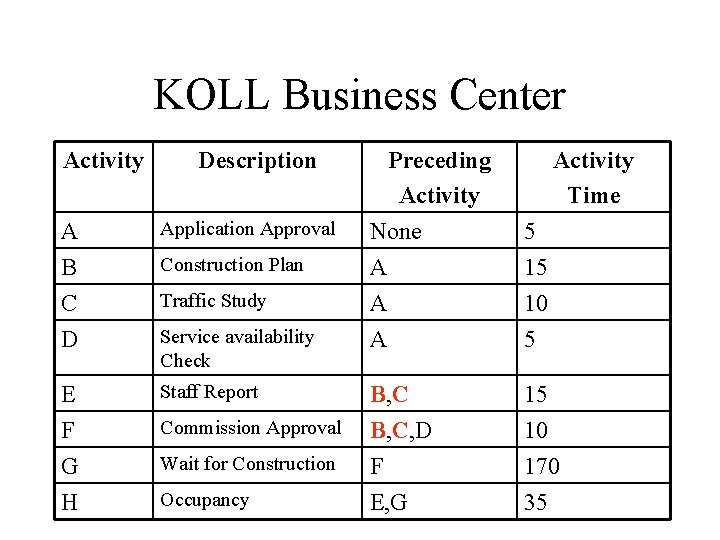 KOLL Business Center

| Activity | Description | Preceding Activity | Activity Time |
|---|---|---|---|
| A | Application Approval | None | 5 |
| B | Construction Plan | A | 15 |
| C | Traffic Study | A | 10 |
| D | Service availability Check | A | 5 |
| E | Staff Report | B,C | 15 |
| F | Commission Approval | B,C,D | 10 |
| G | Wait for Construction | F | 170 |
| H | Occupancy | E,G | 35 |